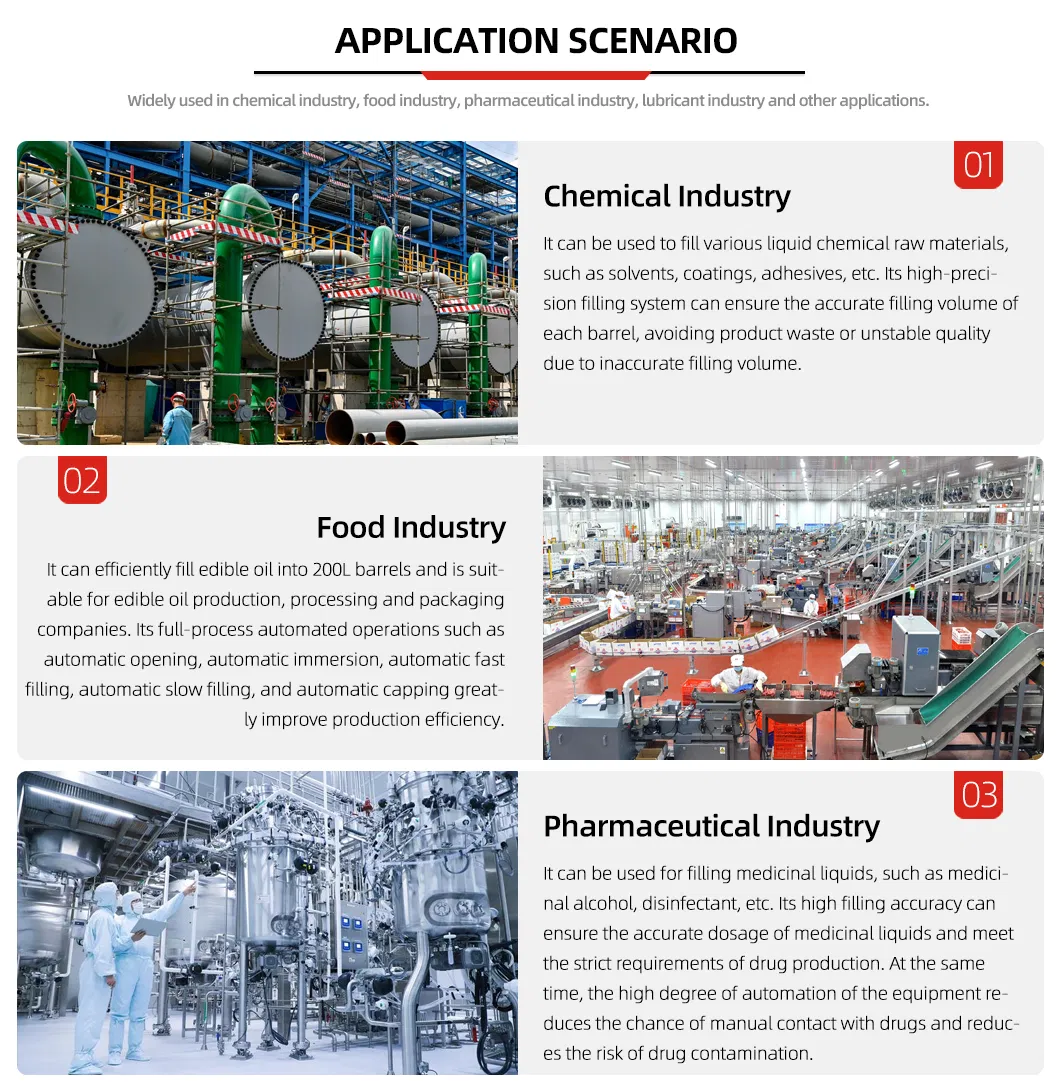 APPLICATION SCENARIO

Widely used in chemical industry, food industry, pharmaceutical industry, lubricant industry and other applications.

01

Chemical Industry

It can be used to fill various liquid chemical raw materials, such as solvents, coatings, adhesives, etc. Its high-precision filling system can ensure the accurate filling volume of each barrel, avoiding product waste or unstable quality due to inaccurate filling volume.

02

Food Industry

It can efficiently fill edible oil into 200L barrels and is suitable for edible oil production, processing and packaging companies. Its full-process automated operations such as automatic opening, automatic immersion, automatic fast filling, automatic slow filling, and automatic capping greatly improve production efficiency.

03

Pharmaceutical Industry

It can be used for filling medicinal liquids, such as medicinal alcohol, disinfectant, etc. Its high filling accuracy can ensure the accurate dosage of medicinal liquids and meet the strict requirements of drug production. At the same time, the high degree of automation of the equipment reduces the chance of manual contact with drugs and reduces the risk of drug contamination.